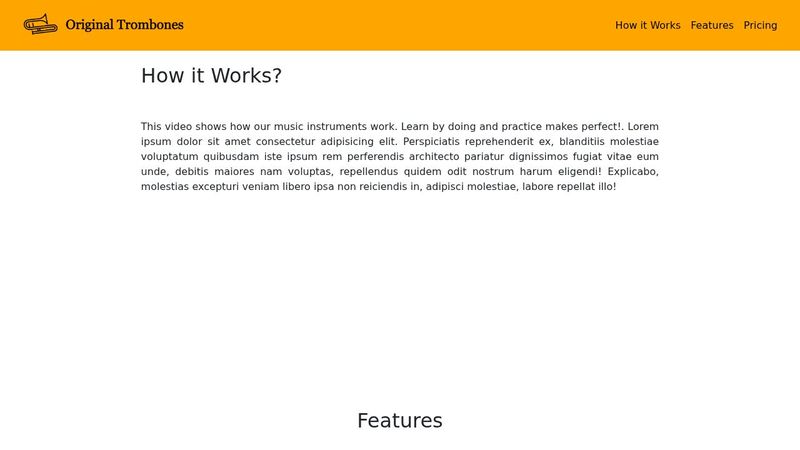 Original Trombones

How it Works Features Pricing

How it Works?

This video shows how our music instruments work. Learn by doing and practice makes perfect!. Lorem ipsum dolor sit amet consectetur adipisicing elit. Perspiciatis reprehenderit ex, blanditiis molestiae voluptatum quibusdam iste ipsum rem perferendis architecto pariatur dignissimos fugiat vitae eum unde, debitis maiores nam voluptas, repellendus quidem odit nostrum harum eligendi! Explicabo, molestias excepturi veniam libero ipsa non reiciendis in, adipisci molestiae, labore repellat illo!

Features